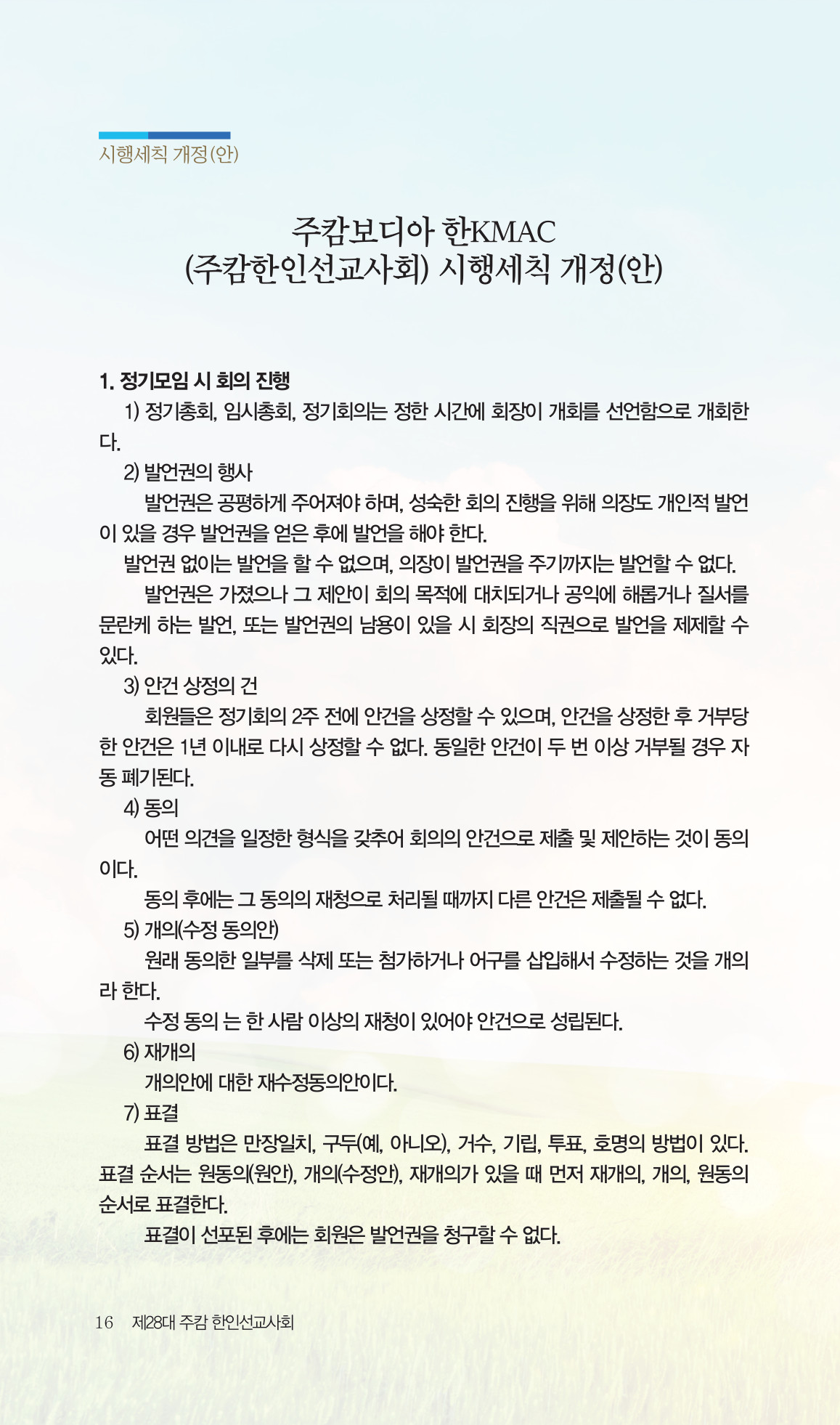 시행세칙 개정(안)

주캄보디아 한KMAC
(주캄한인선교사회) 시행세칙 개정(안)

1. 정기모임 시 회의 진행

1) 정기총회, 임시총회, 정기회의는 정한 시간에 회장이 개회를 선언함으로 개회한다.

2) 발언권의 행사

발언권은 공평하게 주어져야 하며, 성숙한 회의 진행을 위해 의장도 개인적 발언이 있을 경우 발언권을 얻은 후에 발언을 해야 한다.

발언권 없이는 발언을 할 수 없으며, 의장이 발언권을 주기까지는 발언할 수 없다.

발언권은 가졌으나 그 제안이 회의 목적에 대치되거나 공익에 해롭거나 질서를 문란케 하는 발언, 또는 발언권의 남용이 있을 시 회장의 직권으로 발언을 제제할 수 있다.

3) 안건 상정의 건

회원들은 정기회의 2주 전에 안건을 상정할 수 있으며, 안건을 상정한 후 거부당한 안건은 1년 이내로 다시 상정할 수 없다. 동일한 안건이 두 번 이상 거부될 경우 자동 폐기된다.

4) 동의

어떤 의견을 일정한 형식을 갖추어 회의의 안건으로 제출 및 제안하는 것이 동의이다.

동의 후에는 그 동의의 재청으로 처리될 때까지 다른 안건은 제출될 수 없다.

5) 개의(수정 동의안)

원래 동의한 일부를 삭제 또는 첨가하거나 어구를 삽입해서 수정하는 것을 개의라 한다.

수정 동의 는 한 사람 이상의 재청이 있어야 안건으로 성립된다.

6) 재개의

개의안에 대한 재수정동의안이다.

7) 표결

표결 방법은 만장일치, 구두(예, 아니오), 거수, 기립, 투표, 호명의 방법이 있다. 표결 순서는 원동의(원안), 개의(수정안), 재개의가 있을 때 먼저 재개의, 개의, 원동의 순서로 표결한다.

표결이 선포된 후에는 회원은 발언권을 청구할 수 없다.

16 제28대 주캄 한인선교사회